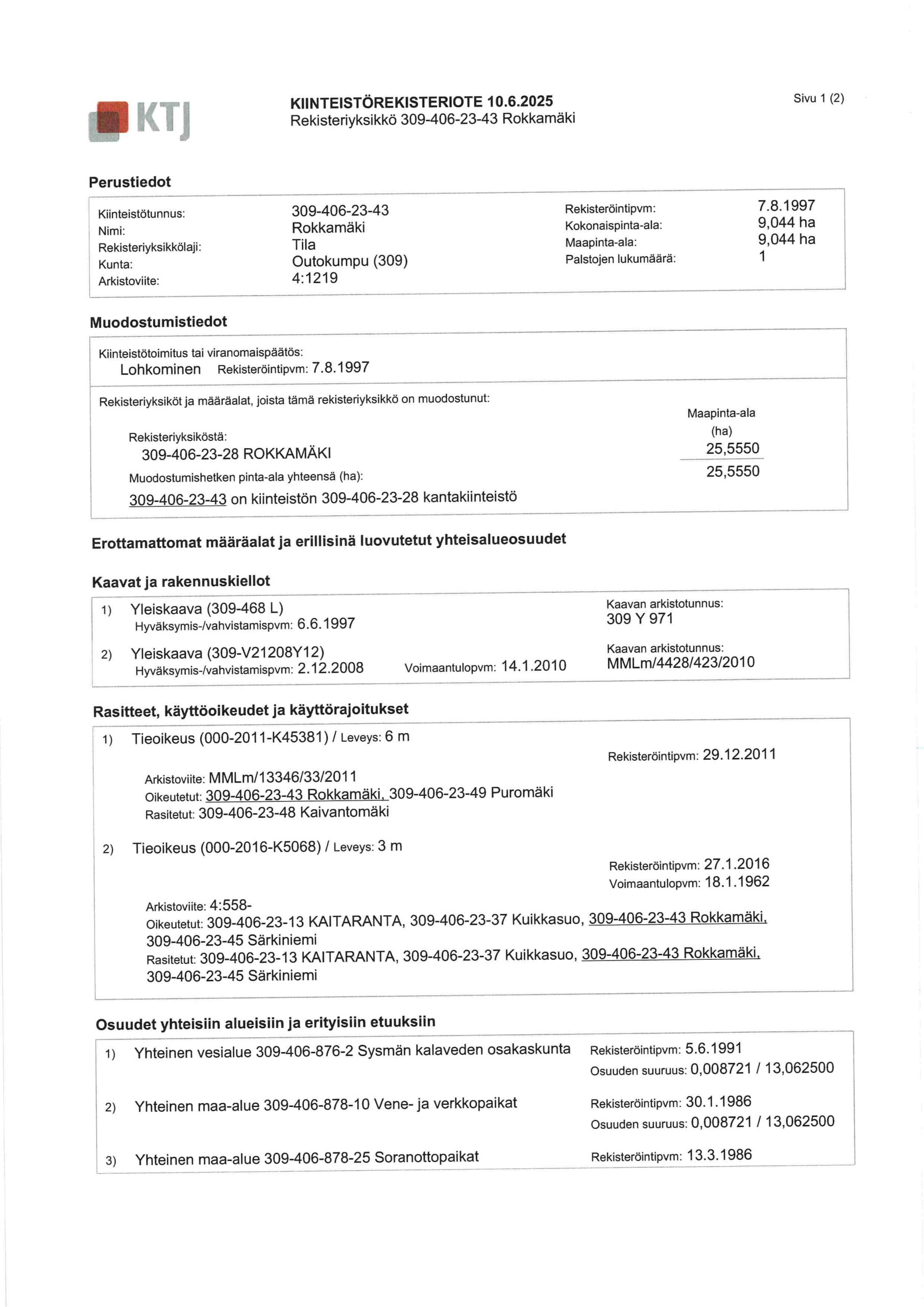 KTJ

KIINTEISTÖREKISTERIOTE 10.6.2025
Rekisteriyksikkö 309-406-23-43 Rokkamäki

Sivu 1 (2)

Perustiedot

Kiinteistötunnus: 309-406-23-43
Nimi: Rokkamäki
Rekisteriyksikkölaji: Tila
Kunta: Outokumpu (309)
Arkistoviite: 4:1219

Rekisteröintipvm: 7.8.1997
Kokonaispinta-ala: 9,044 ha
Maapinta-ala: 9,044 ha
Palstojen lukumäärä: 1

Muodostumistiedot

Kiinteistötoimitus tai viranomaispäätös:
Lohkominen Rekisteröintipvm: 7.8.1997

Rekisteriyksiköt ja määräalat, joista tämä rekisteriyksikkö on muodostunut:

Maapinta-ala (ha)

Rekisteriyksiköstä:
309-406-23-28 ROKKAMÄKI 25,5550

Muodostumishetken pinta-ala yhteensä (ha): 25,5550

309-406-23-43 on kiinteistön 309-406-23-28 kantakiinteistö

Erottamattomat määräalat ja erillisinä luovutetut yhteisalueosuudet

Kaavat ja rakennuskiellot

1) Yleiskaava (309-468 L)
Hyväksymis-/vahvistamispvm: 6.6.1997
Kaavan arkistotunnus:
309 Y 971

2) Yleiskaava (309-V21208Y12)
Hyväksymis-/vahvistamispvm: 2.12.2008 Voimaantulopvm: 14.1.2010
Kaavan arkistotunnus:
MMLm/4428/423/2010

Rasitteet, käyttöoikeudet ja käyttörajoitukset

1) Tieoikeus (000-2011-K45381) / Leveys: 6 m
Rekisteröintipvm: 29.12.2011
Arkistoviite: MMLm/13346/33/2011
Oikeutetut: 309-406-23-43 Rokkamäki, 309-406-23-49 Puromäki
Rasitetut: 309-406-23-48 Kaivantomäki

2) Tieoikeus (000-2016-K5068) / Leveys: 3 m
Rekisteröintipvm: 27.1.2016
Voimaantulopvm: 18.1.1962
Arkistoviite: 4:558-
Oikeutetut: 309-406-23-13 KAITARANTA, 309-406-23-37 Kuikkasuo, 309-406-23-43 Rokkamäki, 309-406-23-45 Särkiniemi
Rasitetut: 309-406-23-13 KAITARANTA, 309-406-23-37 Kuikkasuo, 309-406-23-43 Rokkamäki, 309-406-23-45 Särkiniemi

Osuudet yhteisiin alueisiin ja erityisiin etuuksiin

1) Yhteinen vesialue 309-406-876-2 Sysmän kalaveden osakaskunta
Rekisteröintipvm: 5.6.1991
Osuuden suuruus: 0,008721 / 13,062500

2) Yhteinen maa-alue 309-406-878-10 Vene- ja verkkopaikat
Rekisteröintipvm: 30.1.1986
Osuuden suuruus: 0,008721 / 13,062500

3) Yhteinen maa-alue 309-406-878-25 Soranottopaikat
Rekisteröintipvm: 13.3.1986